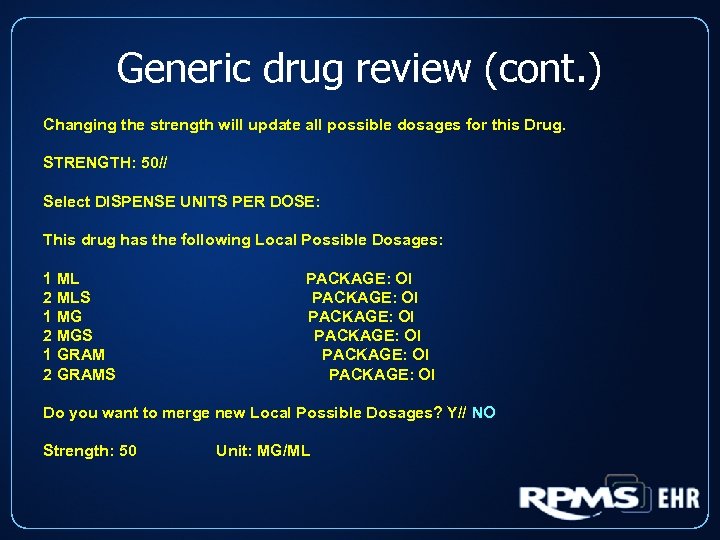 Generic drug review (cont.)

Changing the strength will update all possible dosages for this Drug.

STRENGTH: 50//

Select DISPENSE UNITS PER DOSE:

This drug has the following Local Possible Dosages:

1 ML PACKAGE: OI
2 MLS PACKAGE: OI
1 MG PACKAGE: OI
2 MGS PACKAGE: OI
1 GRAM PACKAGE: OI
2 GRAMS PACKAGE: OI

Do you want to merge new Local Possible Dosages? Y// NO

Strength: 50 Unit: MG/ML

RPMS EHR